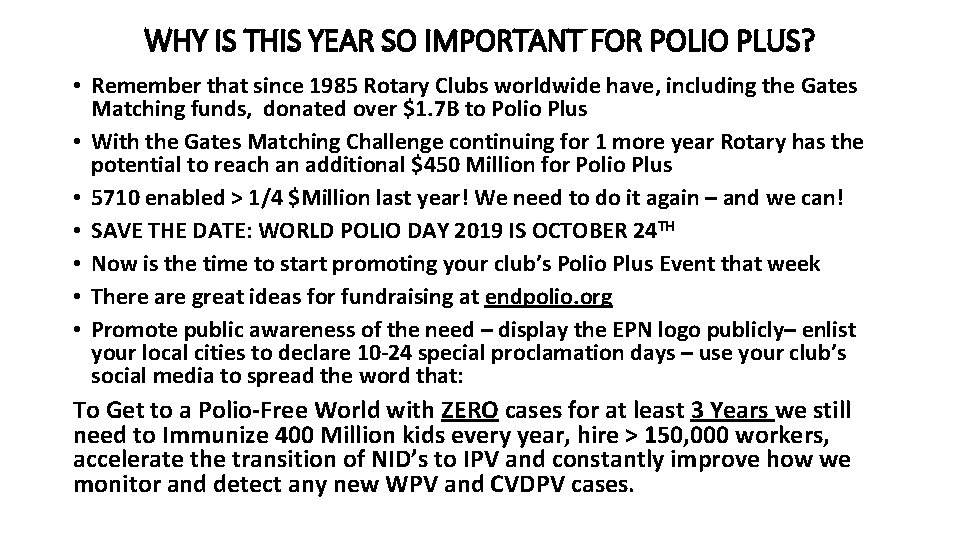 WHY IS THIS YEAR SO IMPORTANT FOR POLIO PLUS?

• Remember that since 1985 Rotary Clubs worldwide have, including the Gates Matching funds, donated over $1.7B to Polio Plus
• With the Gates Matching Challenge continuing for 1 more year Rotary has the potential to reach an additional $450 Million for Polio Plus
• 5710 enabled > 1/4 $Million last year! We need to do it again – and we can!
• SAVE THE DATE: WORLD POLIO DAY 2019 IS OCTOBER 24TH
• Now is the time to start promoting your club's Polio Plus Event that week
• There are great ideas for fundraising at endpolio.org
• Promote public awareness of the need – display the EPN logo publicly– enlist your local cities to declare 10-24 special proclamation days – use your club's social media to spread the word that:

To Get to a Polio-Free World with ZERO cases for at least 3 Years we still need to Immunize 400 Million kids every year, hire > 150,000 workers, accelerate the transition of NID's to IPV and constantly improve how we monitor and detect any new WPV and CVDPV cases.